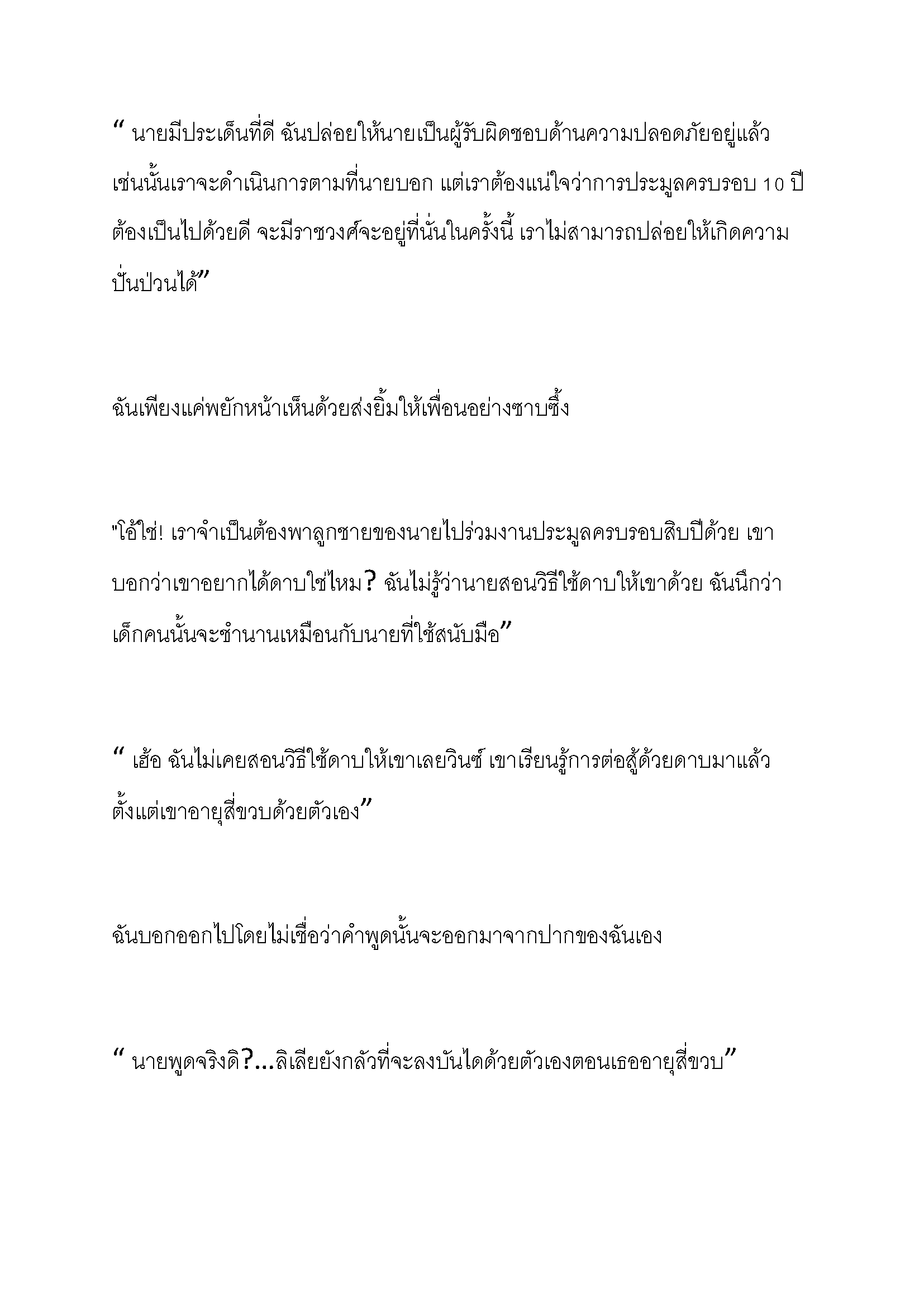 “ นายมีประเด็นที่ดี ฉันปล่อยให้นายเป็นผู้รับผิดชอบด้านความปลอดภัยอยู่แล้ว เช่นนั้นเราจะดำเนินการตามที่นายบอก แต่เราต้องแน่ใจว่าการประมูลครบรอบ 10 ปี ต้องเป็นไปด้วยดี จะมีราชวงศ์จะอยู่ที่นั่นในครั้งนี้ เราไม่สามารถปล่อยให้เกิดความปั่นป่วนได้”

ฉันเพียงแค่พยักหน้าเห็นด้วยส่งยิ้มให้เพื่อนอย่างซาบซึ้ง

"โอ้ใช่! เราจำเป็นต้องพาลูกชายของนายไปร่วมงานประมูลครบรอบสิบปีด้วย เขาบอกว่าเขาอยากได้ดาบใช่ไหม? ฉันไม่รู้ว่านายสอนวิธีใช้ดาบให้เขาด้วย ฉันนึกว่าเด็กคนนั้นจะชำนานเหมือนกับนายที่ใช้สนับมือ”

“ เฮ้อ ฉันไม่เคยสอนวิธีใช้ดาบให้เขาเลยวินซ์ เขาเรียนรู้การต่อสู้ด้วยดาบมาแล้วตั้งแต่เขาอายุสี่ขวบด้วยตัวเอง”

ฉันบอกออกไปโดยไม่เชื่อว่าคำพูดนั้นจะออกมาจากปากของฉันเอง

“ นายพูดจริงดิ?...ลิเลียยังกลัวที่จะลงบันไดด้วยตัวเองตอนเธออายุสี่ขวบ”